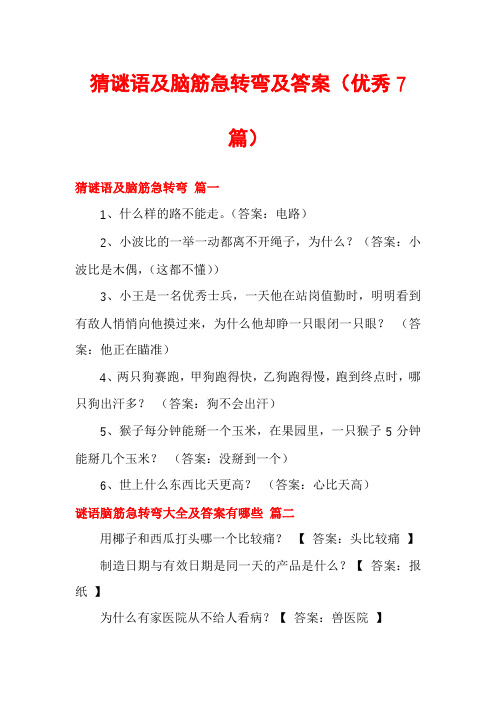 猜谜语及脑筋急转弯及答案（优秀 7 篇）

猜谜语及脑筋急转弯 篇一

1、什么样的路不能走。（答案：电路）

2、小波比的一举一动都离不开绳子，为什么？（答案：小波比是木偶，（这都不懂））

3、小王是一名优秀士兵，一天他在站岗值勤时，明明看到有敌人悄悄向他摸过来，为什么他却睁一只眼闭一只眼？ （答案：他正在瞄准）

4、两只狗赛跑，甲狗跑得快，乙狗跑得慢，跑到终点时，哪只狗出汗多？ （答案：狗不会出汗）

5、猴子每分钟能掰一个玉米，在果园里，一只猴子 5 分钟能掰几个玉米？ （答案：没掰到一个）

6、世上什么东西比天更高？ （答案：心比天高）

谜语脑筋急转弯大全及答案有哪些 篇二

用椰子和西瓜打头哪一个比较痛？ 【 答案：头比较痛 】

制造日期与有效日期是同一天的产品是什么？【 答案：报纸 】

为什么有家医院从不给人看病？【 答案：兽医院 】